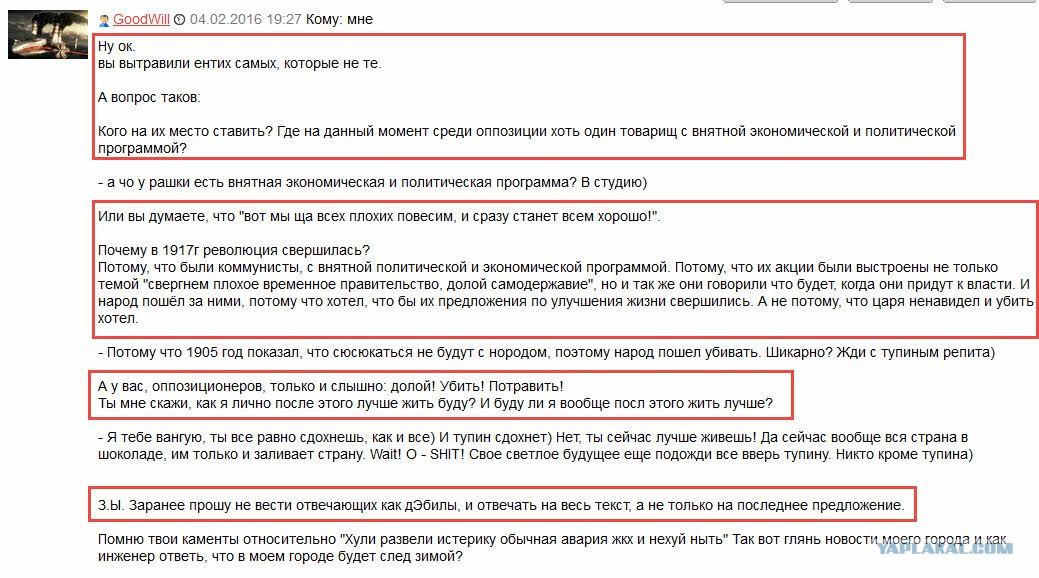 GoodWill 04.02.2016 19:27 Кому: мне

Ну ок.
вы вытравили ентих самых, которые не те.

А вопрос таков:

Кого на их место ставить? Где на данный момент среди оппозиции хоть один товарищ с внятной экономической и политической программой?

- а чо у рашки есть внятная экономическая и политическая программа? В студию)

Или вы думаете, что "вот мы ща всех плохих повесим, и сразу станет всем хорошо!".

Почему в 1917г революция свершилась?
Потому, что были коммунисты, с внятной политической и экономической программой. Потому, что их акции были выстроены не только темой "свергнем плохое временное правительство, долой самодержавие", но и так же они говорили что будет, когда они придут к власти. И народ пошёл за ними, потому что хотел, что бы их предложения по улучшения жизни свершились. А не потому, что царя ненавидел и убить хотел.

- Потому что 1905 год показал, что сюсюкаться не будут с нородом, поэтому народ пошел убивать. Шикарно? Жди с тупиным репита)

А у вас, оппозиционеров, только и слышно: долой! Убить! Потравить!
Ты мне скажи, как я лично после этого лучше жить буду? И буду ли я вообще посл этого жить лучше?

- Я тебе вангую, ты все равно сдохнешь, как и все) И тупин сдохнет) Нет, ты сейчас лучше живешь! Да сейчас вообще вся страна в шоколаде, им только и заливает страну. Wait! O - SHIT! Свое светлое будущее еще подожди все вверь тупину. Никто кроме тупина)

З.Ы. Заранее прошу не вести отвечающих как дЭбилы, и отвечать на весь текст, а не только на последнее предложение.

Помню твои каменты относительно "Хули развели истерику обычная авария жкх и нехуй ныть" Так вот глянь новости моего города и как инженер ответь, что в моем городе будет след зимой?

YAPLAKAL.COM